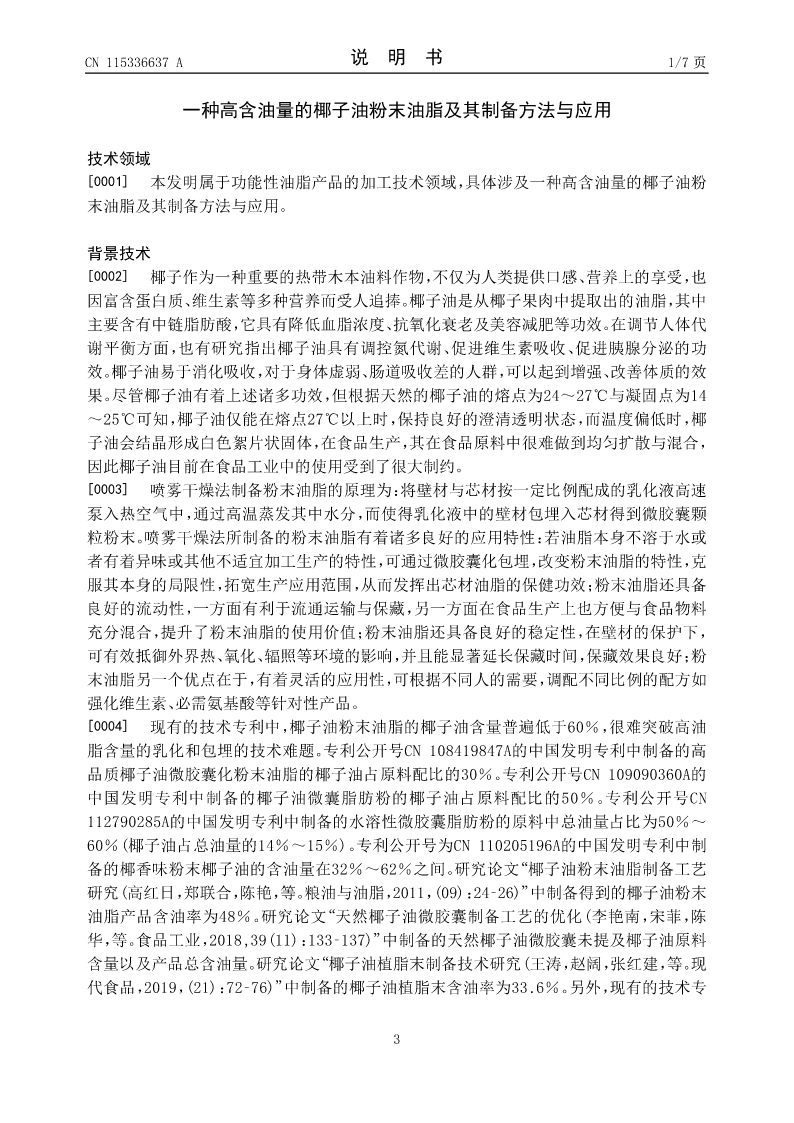 CN 115336637 A

说　明　书

1/7 页

一种高含油量的椰子油粉末油脂及其制备方法与应用

技术领域

[0001]　本发明属于功能性油脂产品的加工技术领域，具体涉及一种高含油量的椰子油粉末油脂及其制备方法与应用。

背景技术

[0002]　椰子作为一种重要的热带木本油料作物，不仅为人类提供口感、营养上的享受，也因富含蛋白质、维生素等多种营养而受人追捧。椰子油是从椰子果肉中提取出的油脂，其中主要含有中链脂肪酸，它具有降低血脂浓度、抗氧化衰老及美容减肥等功效。在调节人体代谢平衡方面，也有研究指出椰子油具有调控氮代谢、促进维生素吸收、促进胰腺分泌的功效。椰子油易于消化吸收，对于身体虚弱、肠道吸收差的人群，可以起到增强、改善体质的效果。尽管椰子油有着上述诸多功效，但根据天然的椰子油的熔点为24～27℃与凝固点为14～25℃可知，椰子油仅能在熔点27℃以上时，保持良好的澄清透明状态，而温度偏低时，椰子油会结晶形成白色絮片状固体，在食品生产，其在食品原料中很难做到均匀扩散与混合，因此椰子油目前在食品工业中的使用受到了很大制约。

[0003]　喷雾干燥法制备粉末油脂的原理为：将壁材与芯材按一定比例配成的乳化液高速泵入热空气中，通过高温蒸发其中水分，而使得乳化液中的壁材包埋入芯材得到微胶囊颗粒粉末。喷雾干燥法所制备的粉末油脂有着诸多良好的应用特性：若油脂本身不溶于水或者有着异味或其他不适宜加工生产的特性，可通过微胶囊化包埋，改变粉末油脂的特性，克服其本身的局限性，拓宽生产应用范围，从而发挥出芯材油脂的保健功效；粉末油脂还具备良好的流动性，一方面有利于流通运输与保藏，另一方面在食品生产上也方便与食品物料充分混合，提升了粉末油脂的使用价值；粉末油脂还具备良好的稳定性，在壁材的保护下，可有效抵御外界热、氧化、辐照等环境的影响，并且能显著延长保藏时间，保藏效果良好；粉末油脂另一个优点在于，有着灵活的应用性，可根据不同人的需要，调配不同比例的配方如强化维生素、必需氨基酸等针对性产品。

[0004]　现有的技术专利中，椰子油粉末油脂的椰子油含量普遍低于60%，很难突破高油脂含量的乳化和包埋的技术难题。专利公开号CN 108419847A的中国发明专利中制备的高品质椰子油微胶囊化粉末油脂的椰子油占原料配比的30%。专利公开号CN 109090360A的中国发明专利中制备的椰子油微囊脂肪粉的椰子油占原料配比的50%。专利公开号CN 112790285A的中国发明专利中制备的水溶性微胶囊脂肪粉的原料中总油量占比为50%～60%（椰子油占总油量的14%～15%）。专利公开号为CN 110205196A的中国发明专利中制备的椰香味粉末椰子油的含油量在32%～62%之间。研究论文“椰子油粉末油脂制备工艺研究（高红日，郑联合，陈艳，等。粮油与油脂，2011，(09)：24-26)”中制备得到的椰子油粉末油脂产品含油率为48%。研究论文“天然椰子油微胶囊制备工艺的优化（李艳南，宋菲，陈华，等。食品工业，2018，39(11)：133-137)”中制备的天然椰子油微胶囊未提及椰子油原料含量以及产品总含油量。研究论文“椰子油植脂末制备技术研究（王涛，赵阔，张红建，等。现代食品，2019，(21)：72-76)”中制备的椰子油植脂末含油率为33.6%。另外，现有的技术专

3